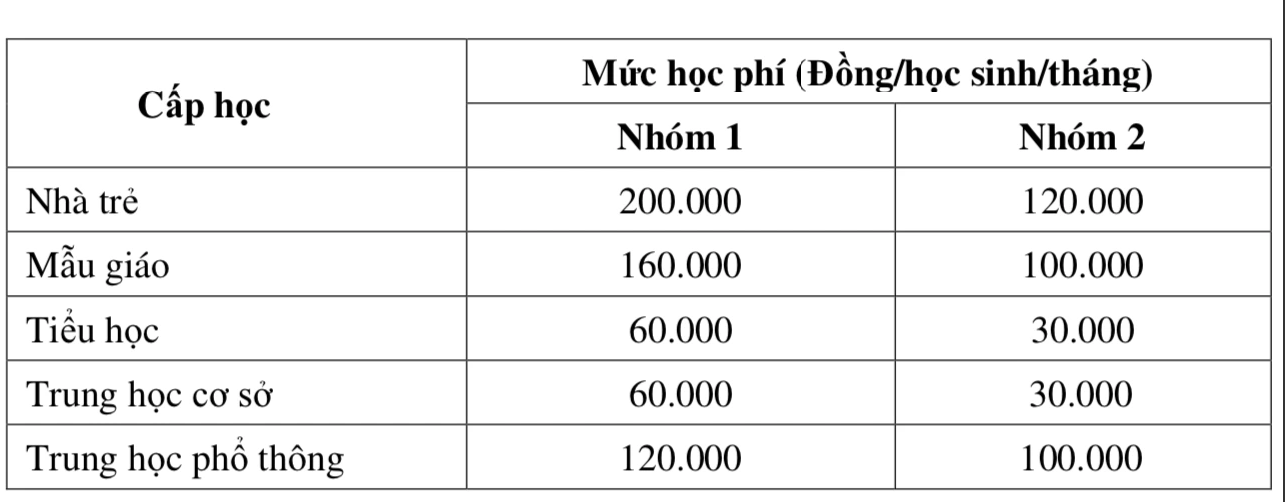 | Cấp học | Mức học phí (Đồng/học sinh/tháng) | |
|---|---|---|
| | Nhóm 1 | Nhóm 2 |
| Nhà trẻ | 200.000 | 120.000 |
| Mẫu giáo | 160.000 | 100.000 |
| Tiểu học | 60.000 | 30.000 |
| Trung học cơ sở | 60.000 | 30.000 |
| Trung học phổ thông | 120.000 | 100.000 |